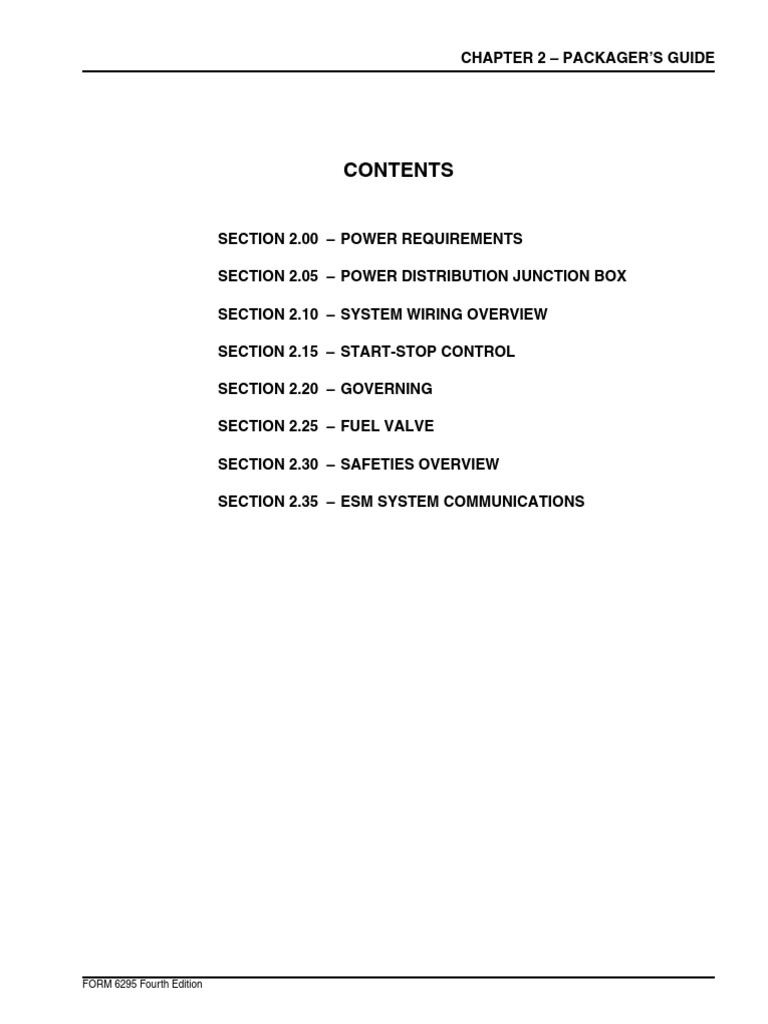 CHAPTER 2 – PACKAGER'S GUIDE

CONTENTS

SECTION 2.00 – POWER REQUIREMENTS

SECTION 2.05 – POWER DISTRIBUTION JUNCTION BOX

SECTION 2.10 – SYSTEM WIRING OVERVIEW

SECTION 2.15 – START-STOP CONTROL

SECTION 2.20 – GOVERNING

SECTION 2.25 – FUEL VALVE

SECTION 2.30 – SAFETIES OVERVIEW

SECTION 2.35 – ESM SYSTEM COMMUNICATIONS

FORM 6295 Fourth Edition